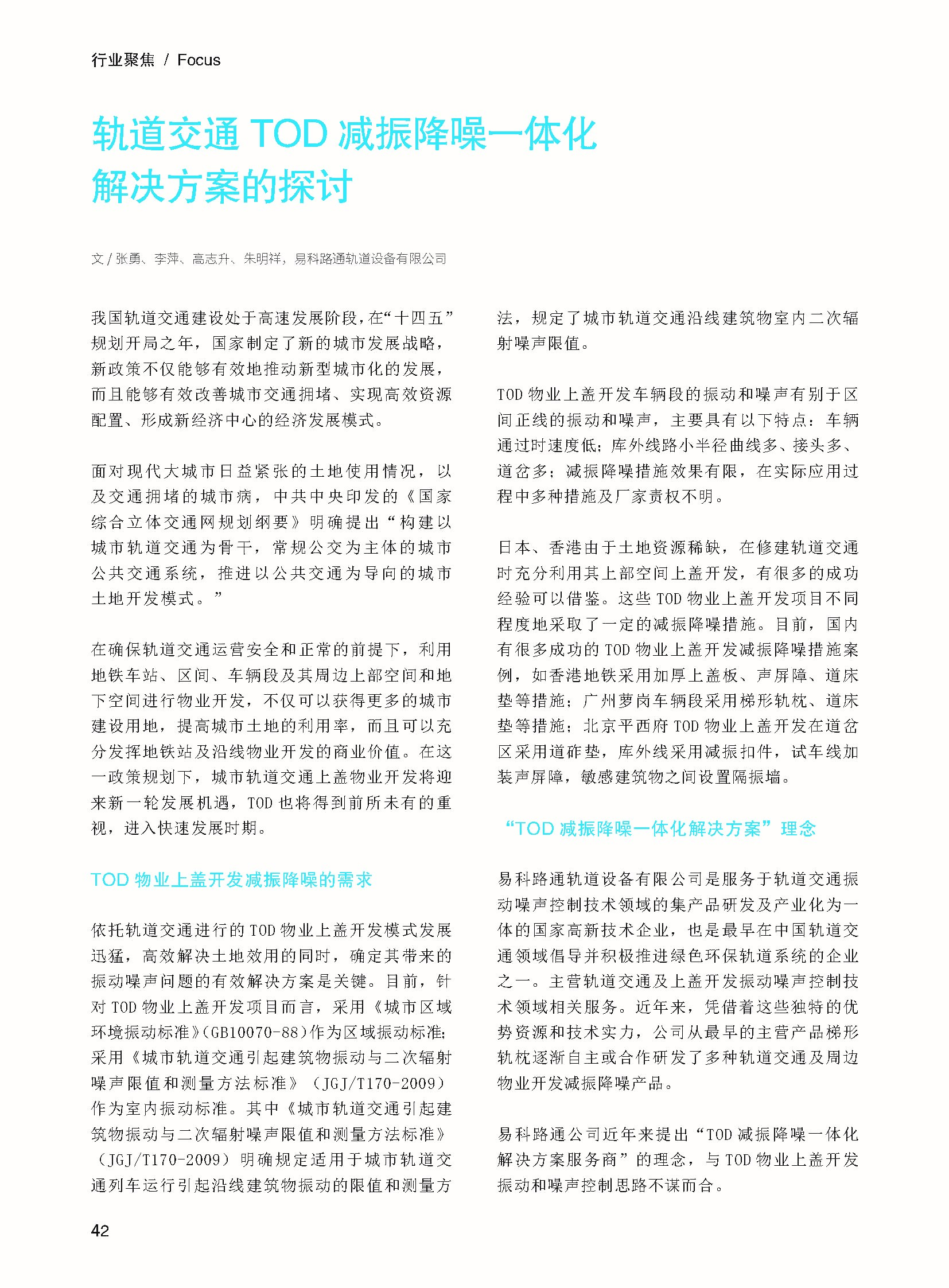 行业聚焦 / Focus

轨道交通 TOD 减振降噪一体化解决方案的探讨

文 / 张勇、李萍、高志升、朱明祥，易科路通轨道设备有限公司

我国轨道交通建设处于高速发展阶段，在“十四五”规划开局之年，国家制定了新的城市发展战略，新政策不仅能够有效地推动新型城市化的发展，而且能够有效改善城市交通拥堵、实现高效资源配置、形成新经济中心的经济发展模式。

面对现代大城市日益紧张的土地使用情况，以及交通拥堵的城市病，中共中央印发的《国家综合立体交通网规划纲要》明确提出“构建以城市轨道交通为骨干，常规公交为主体的城市公共交通系统，推进以公共交通为导向的城市土地开发模式。”

在确保轨道交通运营安全和正常的前提下，利用地铁车站、区间、车辆段及其周边上部空间和地下空间进行物业开发，不仅可以获得更多的城市建设用地，提高城市土地的利用率，而且可以充分发挥地铁站及沿线物业开发的商业价值。在这一政策规划下，城市轨道交通上盖物业开发将迎来新一轮发展机遇，TOD 也将得到前所未有的重视，进入快速发展时期。

TOD 物业上盖开发减振降噪的需求

依托轨道交通进行的 TOD 物业上盖开发模式发展迅猛，高效解决土地效用的同时，确定其带来的振动噪声问题的有效解决方案是关键。目前，针对 TOD 物业上盖开发项目而言，采用《城市区域环境振动标准》(GB10070-88)作为区域振动标准；采用《城市轨道交通引起建筑物振动与二次辐射噪声限值和测量方法标准》（JGJ/T170-2009）作为室内振动标准。其中《城市轨道交通引起建筑物振动与二次辐射噪声限值和测量方法标准》（JGJ/T170-2009）明确规定适用于城市轨道交通列车运行引起沿线建筑物振动的限值和测量方法，规定了城市轨道交通沿线建筑物室内二次辐射噪声限值。

TOD 物业上盖开发车辆段的振动和噪声有别于区间正线的振动和噪声，主要具有以下特点：车辆通过时速度低；库外线路小半径曲线多、接头多、道岔多；减振降噪措施效果有限，在实际应用过程中多种措施及厂家责权不明。

日本、香港由于土地资源稀缺，在修建轨道交通时充分利用其上部空间上盖开发，有很多的成功经验可以借鉴。这些 TOD 物业上盖开发项目不同程度地采取了一定的减振降噪措施。目前，国内有很多成功的 TOD 物业上盖开发减振降噪措施案例，如香港地铁采用加厚上盖板、声屏障、道床垫等措施；广州萝岗车辆段采用梯形轨枕、道床垫等措施；北京平西府 TOD 物业上盖开发在道岔区采用道砟垫，库外线采用减振扣件，试车线加装声屏障，敏感建筑物之间设置隔振墙。

“TOD 减振降噪一体化解决方案”理念

易科路通轨道设备有限公司是服务于轨道交通振动噪声控制技术领域的集产品研发及产业化为一体的国家高新技术企业，也是最早在中国轨道交通领域倡导并积极推进绿色环保轨道系统的企业之一。主营轨道交通及上盖开发振动噪声控制技术领域相关服务。近年来，凭借着这些独特的优势资源和技术实力，公司从最早的主营产品梯形轨枕逐渐自主或合作研发了多种轨道交通及周边物业开发减振降噪产品。

易科路通公司近年来提出“TOD 减振降噪一体化解决方案服务商”的理念，与 TOD 物业上盖开发振动和噪声控制思路不谋而合。

42